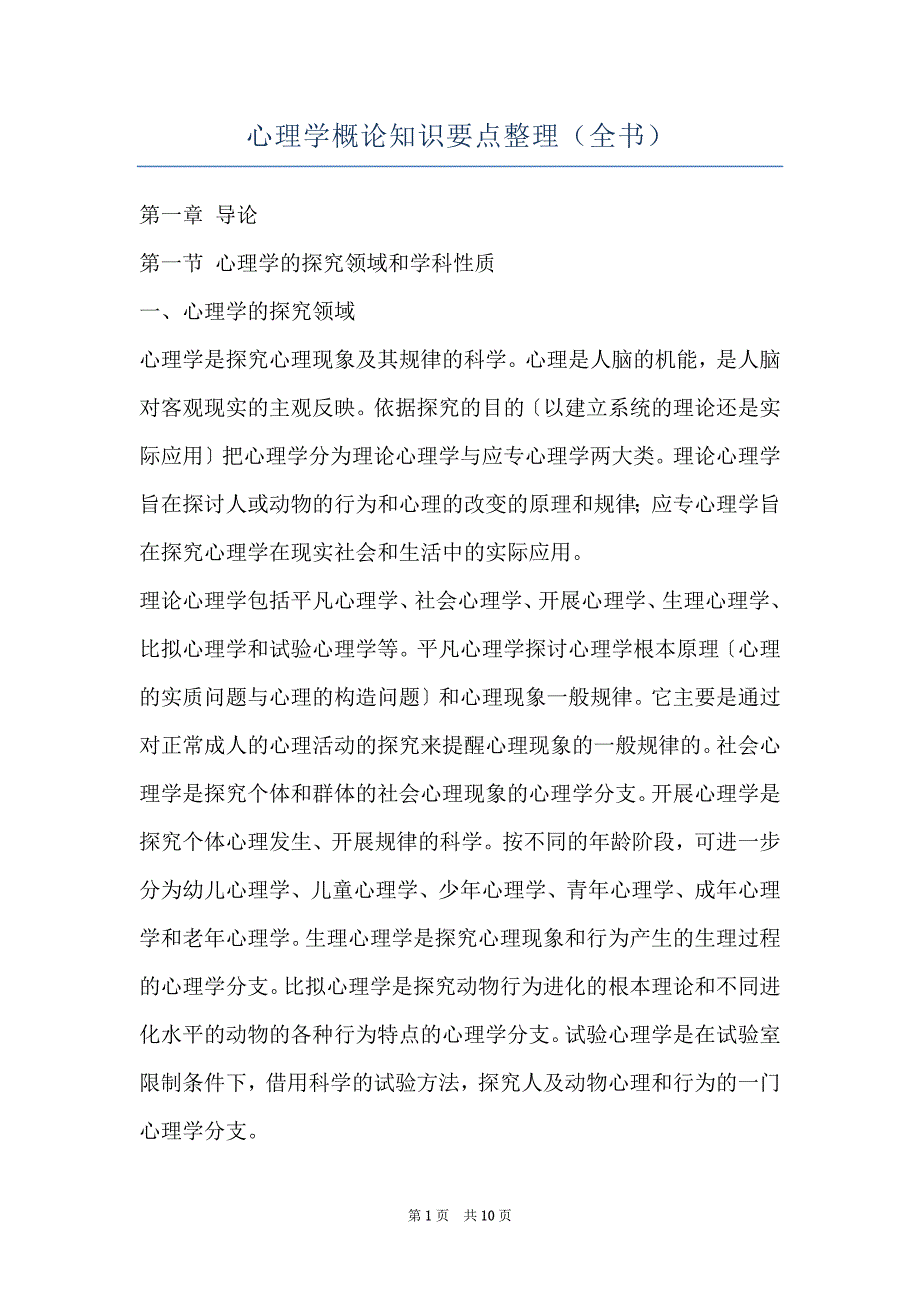 心理学概论知识要点整理（全书）

第一章 导论

第一节 心理学的探究领域和学科性质

一、心理学的探究领域

心理学是探究心理现象及其规律的科学。心理是人脑的机能，是人脑对客观现实的主观反映。依据探究的目的〔以建立系统的理论还是实际应用〕把心理学分为理论心理学与应专心理学两大类。理论心理学旨在探讨人或动物的行为和心理的改变的原理和规律；应专心理学旨在探究心理学在现实社会和生活中的实际应用。

理论心理学包括平凡心理学、社会心理学、开展心理学、生理心理学、比拟心理学和试验心理学等。平凡心理学探讨心理学根本原理〔心理的实质问题与心理的构造问题〕和心理现象一般规律。它主要是通过对正常成人的心理活动的探究来提醒心理现象的一般规律的。社会心理学是探究个体和群体的社会心理现象的心理学分支。开展心理学是探究个体心理发生、开展规律的科学。按不同的年龄阶段，可进一步分为幼儿心理学、儿童心理学、少年心理学、青年心理学、成年心理学和老年心理学。生理心理学是探究心理现象和行为产生的生理过程的心理学分支。比拟心理学是探究动物行为进化的根本理论和不同进化水平的动物的各种行为特点的心理学分支。试验心理学是在试验室限制条件下，借用科学的试验方法，探究人及动物心理和行为的一门心理学分支。

第 1 页 共 10 页